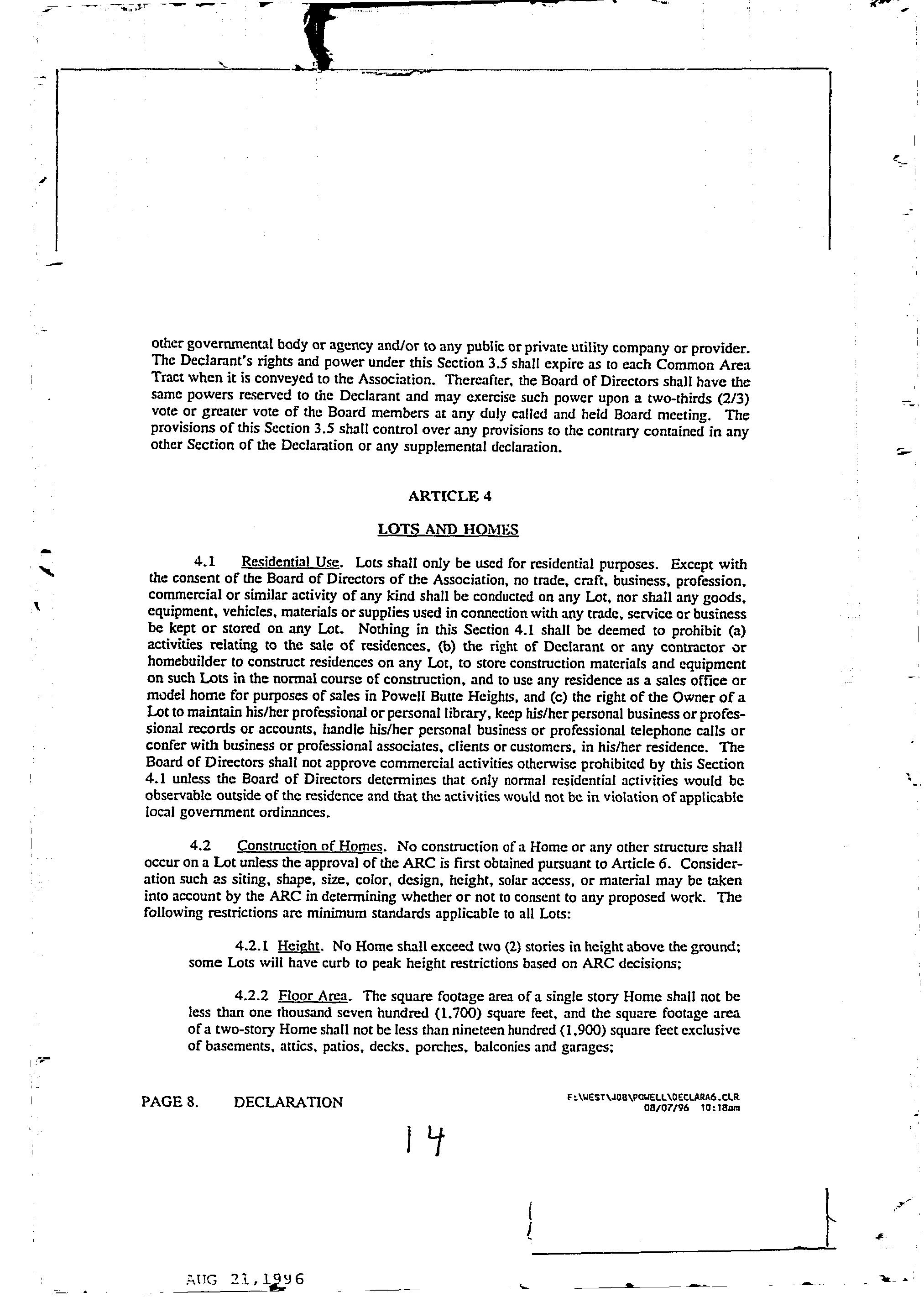 other governmental body or agency and/or to any public or private utility company or provider. The Declarant's rights and power under this Section 3.5 shall expire as to each Common Area Tract when it is conveyed to the Association. Thereafter, the Board of Directors shall have the same powers reserved to the Declarant and may exercise such power upon a two-thirds (2/3) vote or greater vote of the Board members at any duly called and held Board meeting. The provisions of this Section 3.5 shall control over any provisions to the contrary contained in any other Section of the Declaration or any supplemental declaration.

ARTICLE 4

LOTS AND HOMES

4.1 Residential Use. Lots shall only be used for residential purposes. Except with the consent of the Board of Directors of the Association, no trade, craft, business, profession, commercial or similar activity of any kind shall be conducted on any Lot, nor shall any goods, equipment, vehicles, materials or supplies used in connection with any trade, service or business be kept or stored on any Lot. Nothing in this Section 4.1 shall be deemed to prohibit (a) activities relating to the sale of residences, (b) the right of Declarant or any contractor or homebuilder to construct residences on any Lot, to store construction materials and equipment on such Lots in the normal course of construction, and to use any residence as a sales office or model home for purposes of sales in Powell Butte Heights, and (c) the right of the Owner of a Lot to maintain his/her professional or personal library, keep his/her personal business or professional records or accounts, handle his/her personal business or professional telephone calls or confer with business or professional associates, clients or customers, in his/her residence. The Board of Directors shall not approve commercial activities otherwise prohibited by this Section 4.1 unless the Board of Directors determines that only normal residential activities would be observable outside of the residence and that the activities would not be in violation of applicable local government ordinances.

4.2 Construction of Homes. No construction of a Home or any other structure shall occur on a Lot unless the approval of the ARC is first obtained pursuant to Article 6. Consideration such as siting, shape, size, color, design, height, solar access, or material may be taken into account by the ARC in determining whether or not to consent to any proposed work. The following restrictions are minimum standards applicable to all Lots:

4.2.1 Height. No Home shall exceed two (2) stories in height above the ground; some Lots will have curb to peak height restrictions based on ARC decisions;

4.2.2 Floor Area. The square footage area of a single story Home shall not be less than one thousand seven hundred (1,700) square feet, and the square footage area of a two-story Home shall not be less than nineteen hundred (1,900) square feet exclusive of basements, attics, patios, decks, porches, balconies and garages;

PAGE 8. DECLARATION

F:\WEST\JOB\POWELL\DECLARA6.CLR
08/07/96 10:18am

14

AUG 21,1996